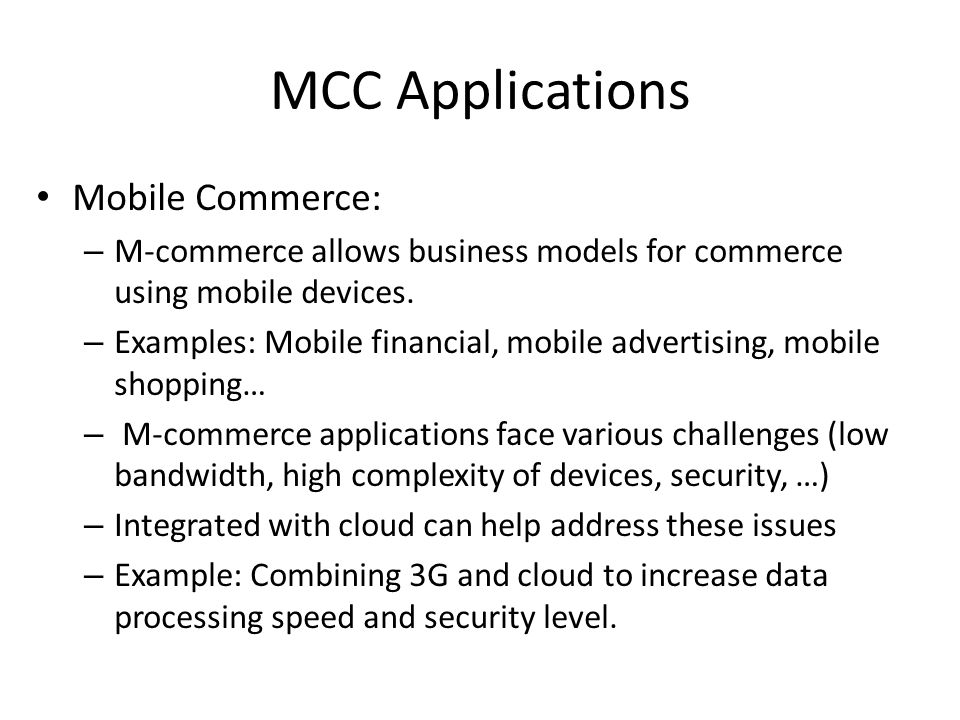 MCC Applications

• Mobile Commerce:
– M-commerce allows business models for commerce using mobile devices.
– Examples: Mobile financial, mobile advertising, mobile shopping…
– M-commerce applications face various challenges (low bandwidth, high complexity of devices, security, …)
– Integrated with cloud can help address these issues
– Example: Combining 3G and cloud to increase data processing speed and security level.